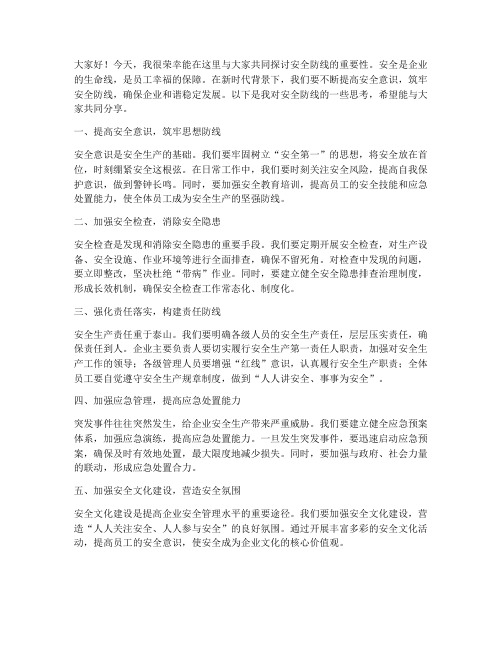 大家好！今天，我很荣幸能在这里与大家共同探讨安全防线的重要性。安全是企业的生命线，是员工幸福的保障。在新时代背景下，我们要不断提高安全意识，筑牢安全防线，确保企业和谐稳定发展。以下是我对安全防线的一些思考，希望能与大家共同分享。

一、提高安全意识，筑牢思想防线

安全意识是安全生产的基础。我们要牢固树立“安全第一”的思想，将安全放在首位，时刻绷紧安全这根弦。在日常工作中，我们要时刻关注安全风险，提高自我保护意识，做到警钟长鸣。同时，要加强安全教育培训，提高员工的安全技能和应急处置能力，使全体员工成为安全生产的坚强防线。

二、加强安全检查，消除安全隐患

安全检查是发现和消除安全隐患的重要手段。我们要定期开展安全检查，对生产设备、安全设施、作业环境等进行全面排查，确保不留死角。对检查中发现的问题，要立即整改，坚决杜绝“带病”作业。同时，要建立健全安全隐患排查治理制度，形成长效机制，确保安全检查工作常态化、制度化。

三、强化责任落实，构建责任防线

安全生产责任重于泰山。我们要明确各级人员的安全生产责任，层层压实责任，确保责任到人。企业主要负责人要切实履行安全生产第一责任人职责，加强对安全生产工作的领导；各级管理人员要增强“红线”意识，认真履行安全生产职责；全体员工要自觉遵守安全生产规章制度，做到“人人讲安全、事事为安全”。

四、加强应急管理，提高应急处置能力

突发事件往往突然发生，给企业安全生产带来严重威胁。我们要建立健全应急预案体系，加强应急演练，提高应急处置能力。一旦发生突发事件，要迅速启动应急预案，确保及时有效地处置，最大限度地减少损失。同时，要加强与政府、社会力量的联动，形成应急处置合力。

五、加强安全文化建设，营造安全氛围

安全文化建设是提高企业安全管理水平的重要途径。我们要加强安全文化建设，营造“人人关注安全、人人参与安全”的良好氛围。通过开展丰富多彩的安全文化活动，提高员工的安全意识，使安全成为企业文化的核心价值观。